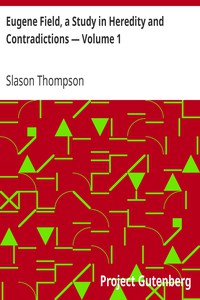 Eugene Field, a Study in Heredity and Contradictions — Volume 1

Slason Thompson

Project Gutenberg